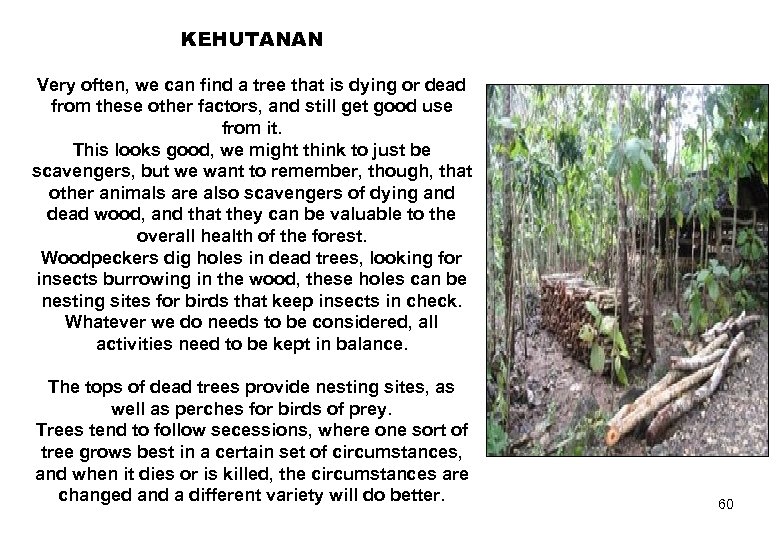 KEHUTANAN

Very often, we can find a tree that is dying or dead from these other factors, and still get good use from it.

This looks good, we might think to just be scavengers, but we want to remember, though, that other animals are also scavengers of dying and dead wood, and that they can be valuable to the overall health of the forest.

Woodpeckers dig holes in dead trees, looking for insects burrowing in the wood, these holes can be nesting sites for birds that keep insects in check. Whatever we do needs to be considered, all activities need to be kept in balance.

The tops of dead trees provide nesting sites, as well as perches for birds of prey.

Trees tend to follow secessions, where one sort of tree grows best in a certain set of circumstances, and when it dies or is killed, the circumstances are changed and a different variety will do better.

60